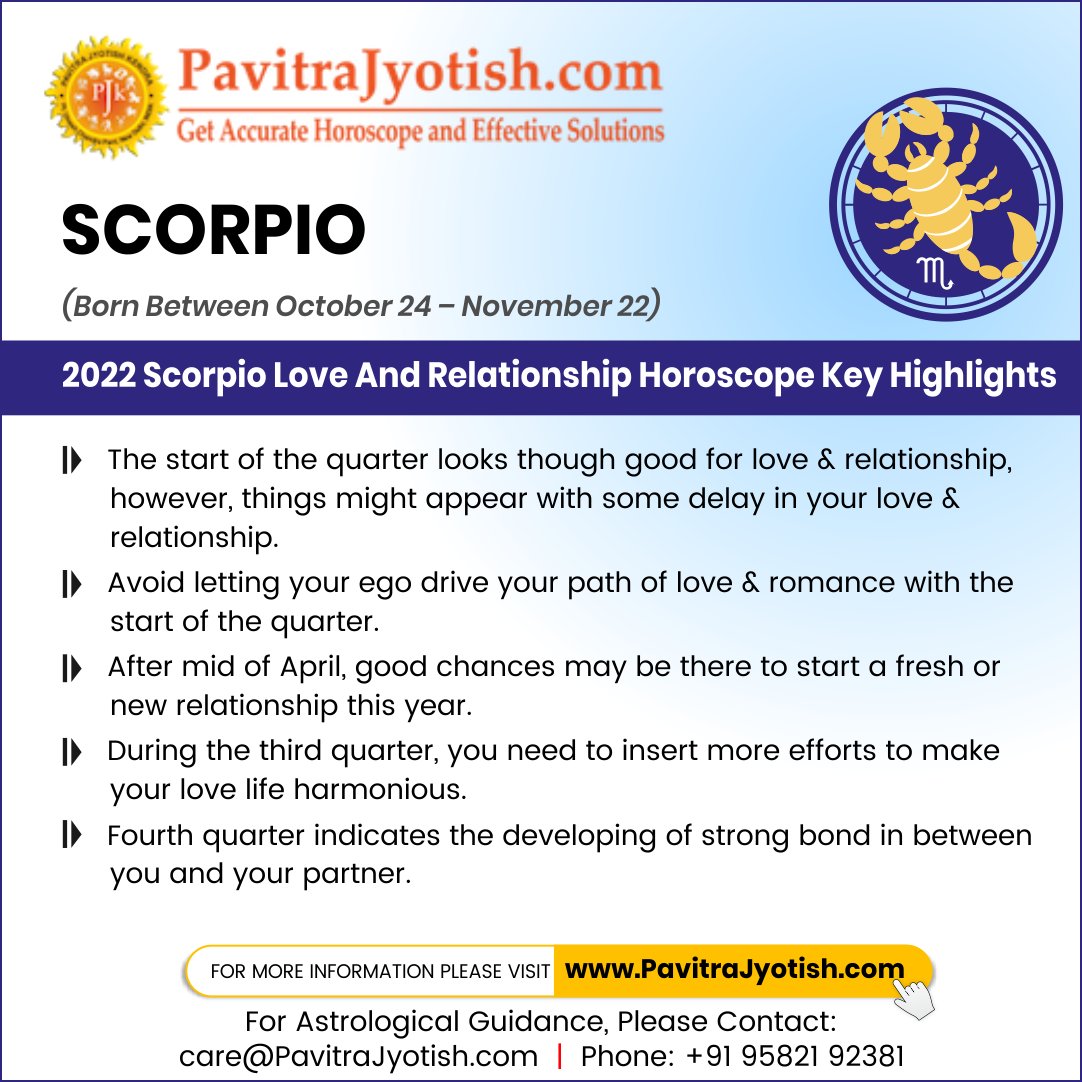 PavitraJyotish.com
Get Accurate Horoscope and Effective Solutions

SCORPIO

(Born Between October 24 – November 22)

2022 Scorpio Love And Relationship Horoscope Key Highlights

The start of the quarter looks though good for love & relationship, however, things might appear with some delay in your love & relationship.

Avoid letting your ego drive your path of love & romance with the start of the quarter.

After mid of April, good chances may be there to start a fresh or new relationship this year.

During the third quarter, you need to insert more efforts to make your love life harmonious.

Fourth quarter indicates the developing of strong bond in between you and your partner.

FOR MORE INFORMATION PLEASE VISIT www.PavitraJyotish.com

For Astrological Guidance, Please Contact:
care@PavitraJyotish.com | Phone: +91 95821 92381